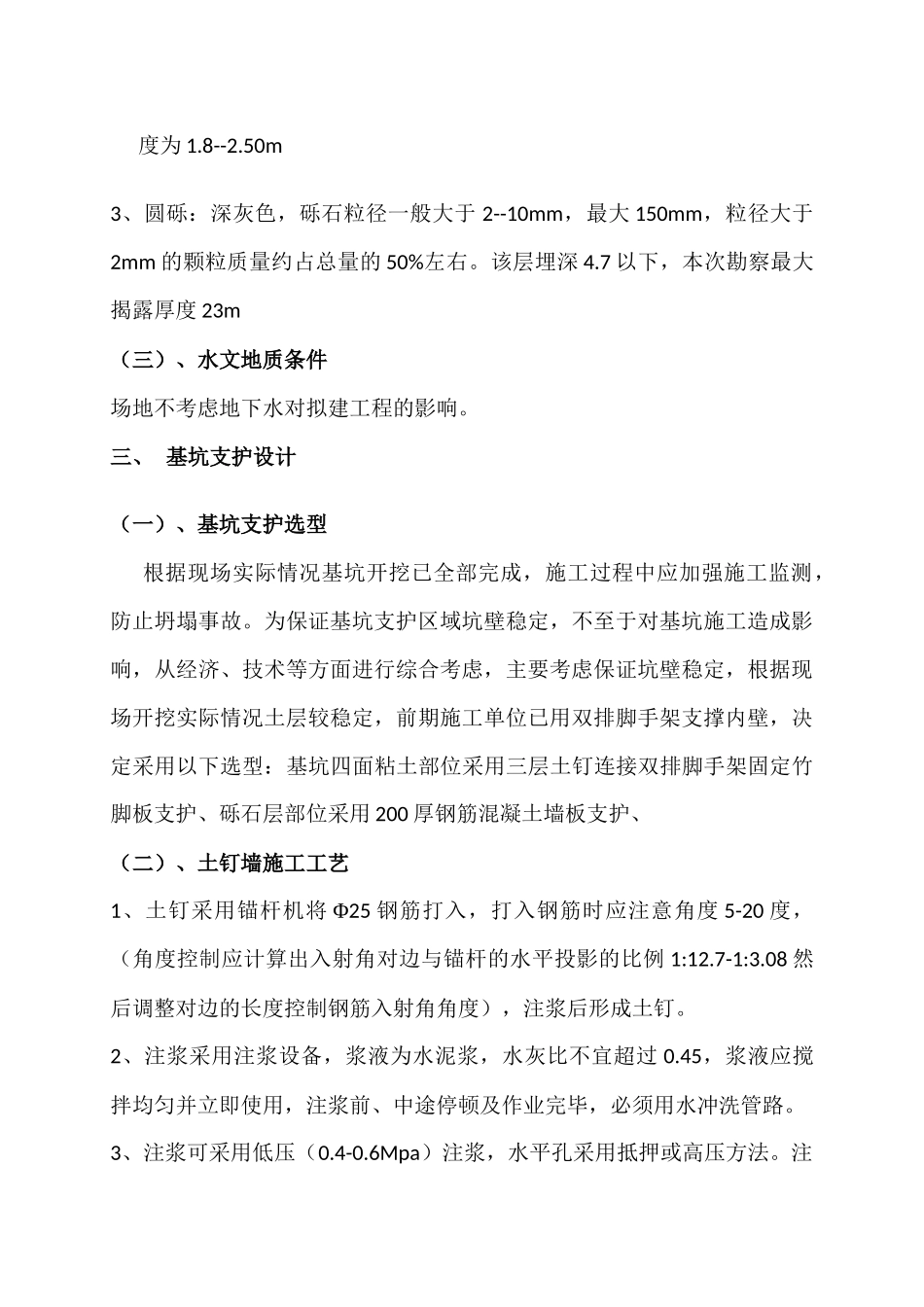 度为 1.8--2.50m

3、圆砾：深灰色，砾石粒径一般大于 2--10mm，最大 150mm，粒径大于 2mm 的颗粒质量约占总量的 50%左右。该层埋深 4.7 以下，本次勘察最大揭露厚度 23m

（三）、水文地质条件

场地不考虑地下水对拟建工程的影响。

三、 基坑支护设计

（一）、基坑支护选型

根据现场实际情况基坑开挖已全部完成，施工过程中应加强施工监测，防止坍塌事故。为保证基坑支护区域坑壁稳定，不至于对基坑施工造成影响，从经济、技术等方面进行综合考虑，主要考虑保证坑壁稳定，根据现场开挖实际情况土层较稳定，前期施工单位已用双排脚手架支撑内壁，决定采用以下选型：基坑四面粘土部位采用三层土钉连接双排脚手架固定竹脚板支护、砾石层部位采用 200 厚钢筋混凝土墙板支护、

（二）、土钉墙施工工艺

1、土钉采用锚杆机将 Φ25 钢筋打入，打入钢筋时应注意角度 5-20 度，（角度控制应计算出入射角对边与锚杆的水平投影的比例 1:12.7-1:3.08 然后调整对边的长度控制钢筋入射角角度），注浆后形成土钉。

2、注浆采用注浆设备，浆液为水泥浆，水灰比不宜超过 0.45，浆液应搅拌均匀并立即使用，注浆前、中途停顿及作业完毕，必须用水冲洗管路。

3、注浆可采用低压（0.4-0.6Mpa）注浆，水平孔采用抵押或高压方法。注